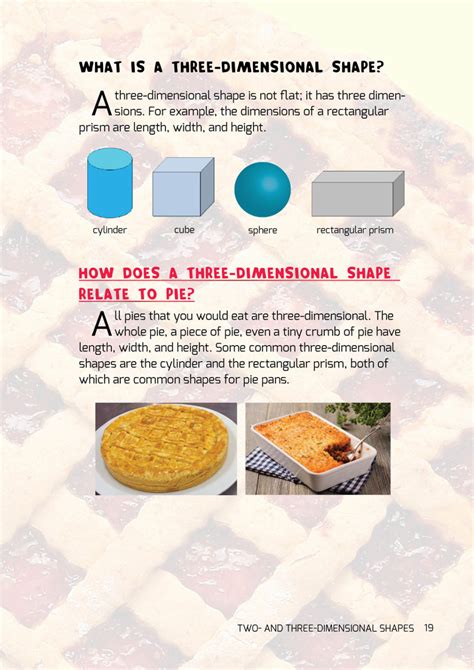 WHAT IS A THREE-DIMENSIONAL SHAPE?

A three-dimensional shape is not flat; it has three dimensions. For example, the dimensions of a rectangular prism are length, width, and height.

cylinder

cube

sphere

rectangular prism

HOW DOES A THREE-DIMENSIONAL SHAPE RELATE TO PIE?

All pies that you would eat are three-dimensional. The whole pie, a piece of pie, even a tiny crumb of pie have length, width, and height. Some common three-dimensional shapes are the cylinder and the rectangular prism, both of which are common shapes for pie pans.

TWO- AND THREE-DIMENSIONAL SHAPES 19